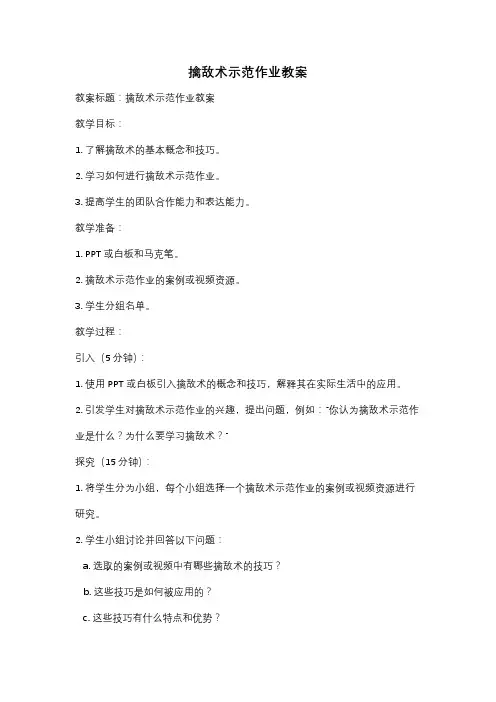 擒敌术示范作业教案

教案标题：擒敌术示范作业教案

教学目标：

1. 了解擒敌术的基本概念和技巧。

2. 学习如何进行擒敌术示范作业。

3. 提高学生的团队合作能力和表达能力。

教学准备：

1. PPT 或白板和马克笔。

2. 擒敌术示范作业的案例或视频资源。

3. 学生分组名单。

教学过程：

引入（5 分钟）：

1. 使用 PPT 或白板引入擒敌术的概念和技巧，解释其在实际生活中的应用。

2. 引发学生对擒敌术示范作业的兴趣，提出问题，例如："你认为擒敌术示范作业是什么？为什么要学习擒敌术？"

探究（15 分钟）：

1. 将学生分为小组，每个小组选择一个擒敌术示范作业的案例或视频资源进行研究。

2. 学生小组讨论并回答以下问题：

a. 选取的案例或视频中有哪些擒敌术的技巧？

b. 这些技巧是如何被应用的？

c. 这些技巧有什么特点和优势？